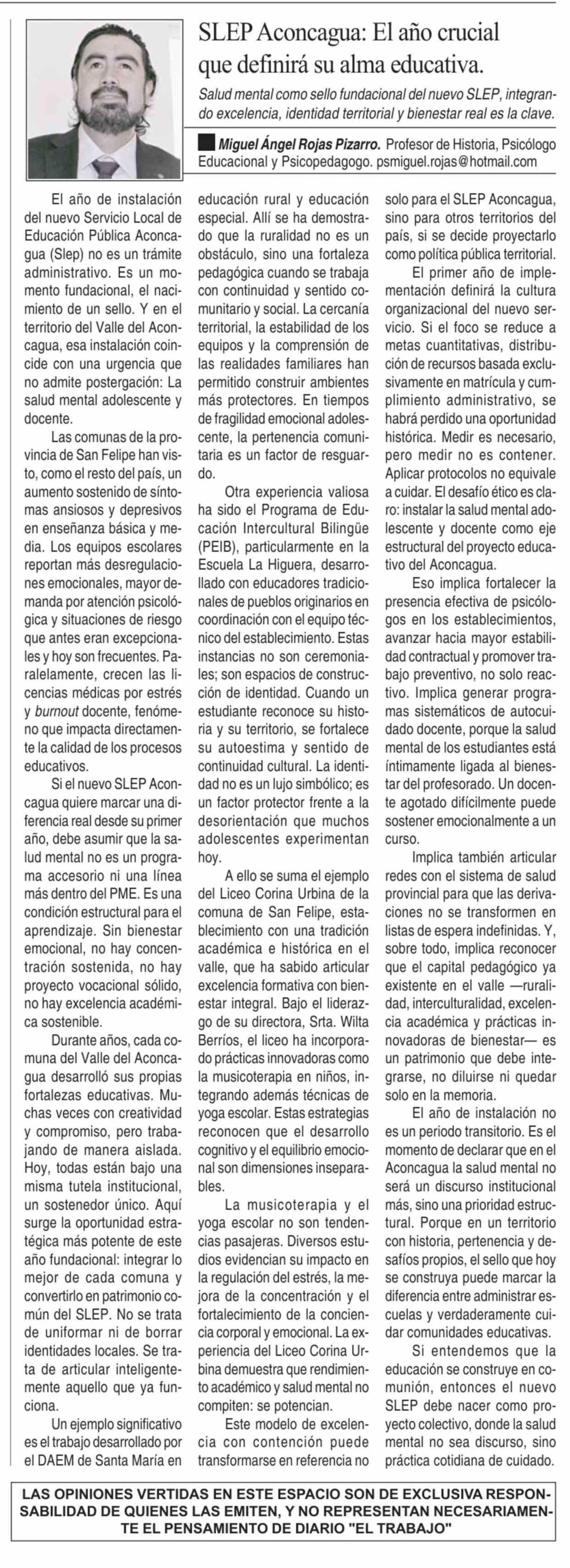 SLEP Aconcagua: El año crucial que definirá su alma educativa.

Salud mental como sello fundacional del nuevo SLEP, integrando excelencia, identidad territorial y bienestar real es la clave.

Miguel Ángel Rojas Pizarro. Profesor de Historia, Psicólogo Educacional y Psicopedagogo. psmiguel.rojas@hotmail.com

El año de instalación del nuevo Servicio Local de Educación Pública Aconcagua (Slep) no es un trámite administrativo. Es un momento fundacional, el nacimiento de un sello. Y en el territorio del Valle del Aconcagua, esa instalación coincide con una urgencia que no admite postergación: La salud mental adolescente y docente.

Las comunas de la provincia de San Felipe han visto, como el resto del país, un aumento sostenido de síntomas ansiosos y depresivos en enseñanza básica y media. Los equipos escolares reportan más desregulaciones emocionales, mayor demanda por atención psicológica y situaciones de riesgo que antes eran excepcionales y hoy son frecuentes. Paralelamente, crecen las licencias médicas por estrés y burnout docente, fenómeno que impacta directamente la calidad de los procesos educativos.

Si el nuevo SLEP Aconcagua quiere marcar una diferencia real desde su primer año, debe asumir que la salud mental no es un programa accesorio ni una línea más dentro del PME. Es una condición estructural para el aprendizaje. Sin bienestar emocional, no hay concentración sostenida, no hay proyecto vocacional sólido, no hay excelencia académica sostenible.

Durante años, cada comuna del Valle del Aconcagua desarrolló sus propias fortalezas educativas. Muchas veces con creatividad y compromiso, pero trabajando de manera aislada. Hoy, todas están bajo una misma tutela institucional, un sostenedor único. Aquí surge la oportunidad estratégica más potente de este año fundacional: integrar lo mejor de cada comuna y convertirlo en patrimonio común del SLEP. No se trata de uniformar ni de borrar identidades locales. Se trata de articular inteligentemente aquello que ya funciona.

Un ejemplo significativo es el trabajo desarrollado por el DAEM de Santa María en educación rural y educación especial. Allí se ha demostrado que la ruralidad no es un obstáculo, sino una fortaleza pedagógica cuando se trabaja con continuidad y sentido comunitario y social. La cercanía territorial, la estabilidad de los equipos y la comprensión de las realidades familiares han permitido construir ambientes más protectores. En tiempos de fragilidad emocional adolescente, la pertenencia comunitaria es un factor de resguardo.

Otra experiencia valiosa ha sido el Programa de Educación Intercultural Bilingüe (PEIB), particularmente en la Escuela La Higuera, desarrollado con educadores tradicionales de pueblos originarios en coordinación con el equipo técnico del establecimiento. Estas instancias no son ceremoniales; son espacios de construcción de identidad. Cuando un estudiante reconoce su historia y su territorio, se fortalece su autoestima y sentido de continuidad cultural. La identidad no es un lujo simbólico; es un factor protector frente a la desorientación que muchos adolescentes experimentan hoy.

A ello se suma el ejemplo del Liceo Corina Urbina de la comuna de San Felipe, establecimiento con una tradición académica e histórica en el valle, que ha sabido articular excelencia formativa con bienestar integral. Bajo el liderazgo de su directora, Srta. Wilta Berríos, el liceo ha incorporado prácticas innovadoras como la musicoterapia en niños, integrando además técnicas de yoga escolar. Estas estrategias reconocen que el desarrollo cognitivo y el equilibrio emocional son dimensiones inseparables.

La musicoterapia y el yoga escolar no son tendencias pasajeras. Diversos estudios evidencian su impacto en la regulación del estrés, la mejora de la concentración y el fortalecimiento de la conciencia corporal y emocional. La experiencia del Liceo Corina Urbina demuestra que rendimiento académico y salud mental no compiten: se potencian.

Este modelo de excelencia con contención puede transformarse en referencia no solo para el SLEP Aconcagua, sino para otros territorios del país, si se decide proyectarlo como política pública territorial.

El primer año de implementación definirá la cultura organizacional del nuevo servicio. Si el foco se reduce a metas cuantitativas, distribución de recursos basada exclusivamente en matrícula y cumplimiento administrativo, se habrá perdido una oportunidad histórica. Medir es necesario, pero medir no es contener. Aplicar protocolos no equivale a cuidar. El desafío ético es claro: instalar la salud mental adolescente y docente como eje estructural del proyecto educativo del Aconcagua.

Eso implica fortalecer la presencia efectiva de psicólogos en los establecimientos, avanzar hacia mayor estabilidad contractual y promover trabajo preventivo, no solo reactivo. Implica generar programas sistemáticos de autocuidado docente, porque la salud mental de los estudiantes está íntimamente ligada al bienestar del profesorado. Un docente agotado difícilmente puede sostener emocionalmente a un curso.

Implica también articular redes con el sistema de salud provincial para que las derivaciones no se transformen en listas de espera indefinidas. Y, sobre todo, implica reconocer que el capital pedagógico ya existente en el valle —ruralidad, interculturalidad, excelencia académica y prácticas innovadoras de bienestar— es un patrimonio que debe integrarse, no diluirse ni quedar solo en la memoria.

El año de instalación no es un periodo transitorio. Es el momento de declarar que en el Aconcagua la salud mental no será un discurso institucional más, sino una prioridad estructural. Porque en un territorio con historia, pertenencia y desafíos propios, el sello que hoy se construya puede marcar la diferencia entre administrar escuelas y verdaderamente cuidar comunidades educativas.

Si entendemos que la educación se construye en comunión, entonces el nuevo SLEP debe nacer como proyecto colectivo, donde la salud mental no sea discurso, sino práctica cotidiana de cuidado.

LAS OPINIONES VERTIDAS EN ESTE ESPACIO SON DE EXCLUSIVA RESPONSABILIDAD DE QUIENES LAS EMITEN, Y NO REPRESENTAN NECESARIAMENTE EL PENSAMIENTO DE DIARIO "EL TRABAJO"